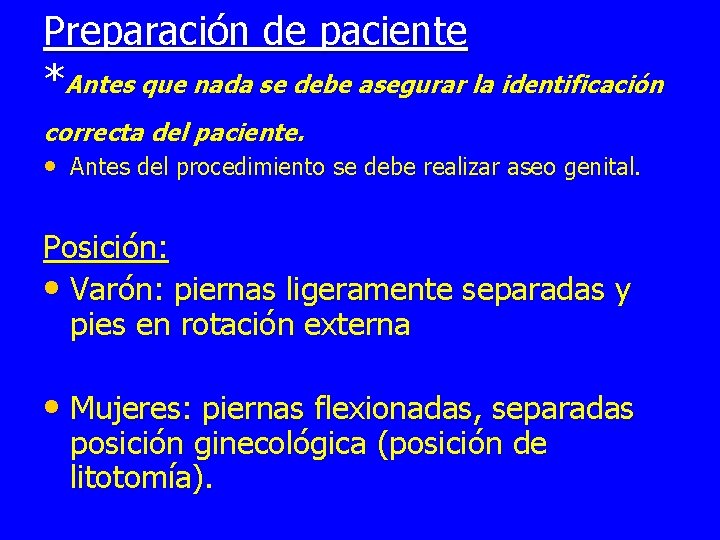 Preparación de paciente

*Antes que nada se debe asegurar la identificación correcta del paciente.

• Antes del procedimiento se debe realizar aseo genital.

Posición:

• Varón: piernas ligeramente separadas y pies en rotación externa

• Mujeres: piernas flexionadas, separadas posición ginecológica (posición de litotomía).